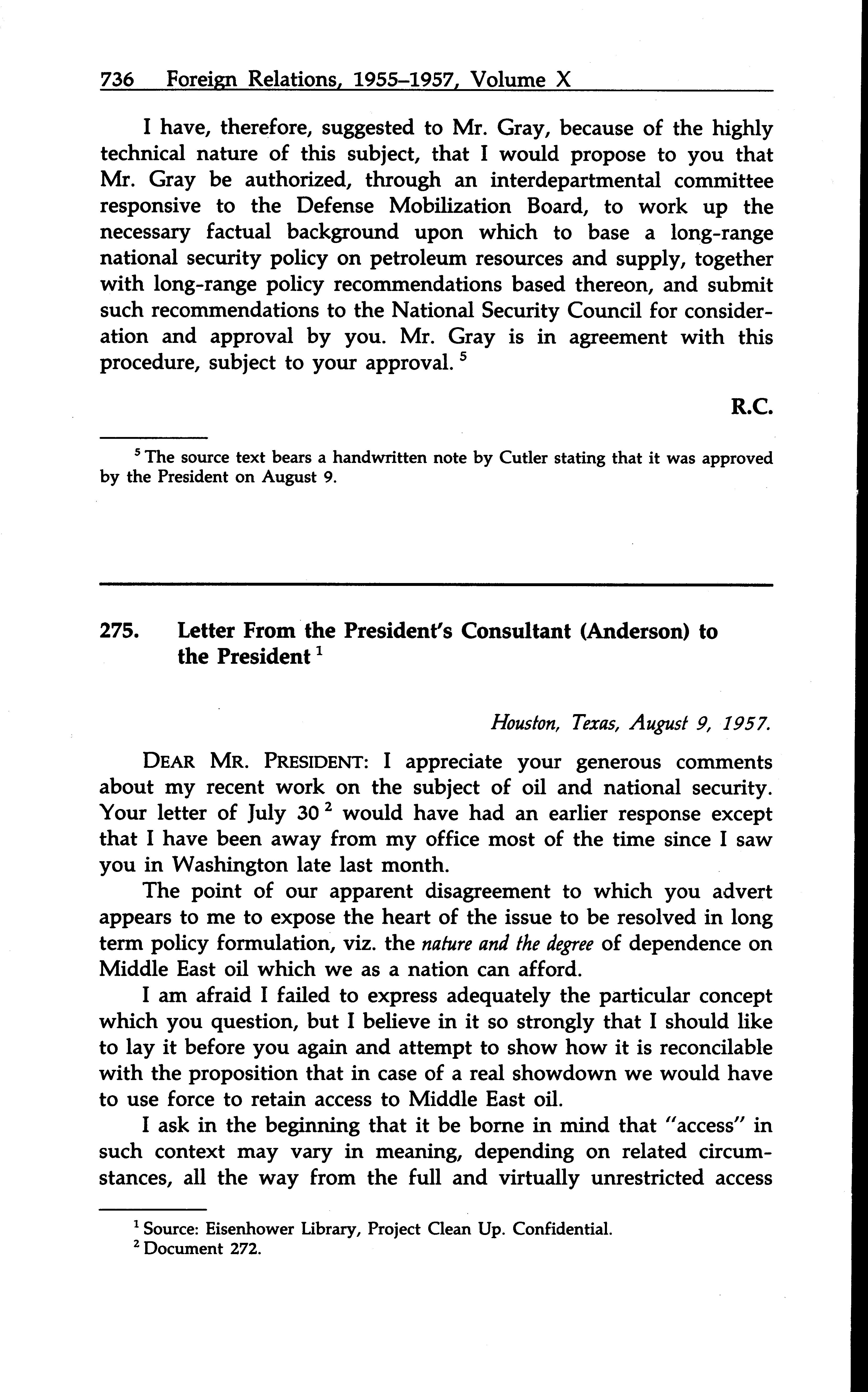 736 Foreign Relations, 1955–1957, Volume X

I have, therefore, suggested to Mr. Gray, because of the highly technical nature of this subject, that I would propose to you that Mr. Gray be authorized, through an interdepartmental committee responsive to the Defense Mobilization Board, to work up the necessary factual background upon which to base a long-range national security policy on petroleum resources and supply, together with long-range policy recommendations based thereon, and submit such recommendations to the National Security Council for consideration and approval by you. Mr. Gray is in agreement with this procedure, subject to your approval. $^5$

R.C.

$^5$ The source text bears a handwritten note by Cutler stating that it was approved by the President on August 9.

275. Letter From the President's Consultant (Anderson) to the President $^1$

Houston, Texas, August 9, 1957.

DEAR MR. PRESIDENT: I appreciate your generous comments about my recent work on the subject of oil and national security. Your letter of July 30 $^2$ would have had an earlier response except that I have been away from my office most of the time since I saw you in Washington late last month.

The point of our apparent disagreement to which you advert appears to me to expose the heart of the issue to be resolved in long term policy formulation, viz. the nature and the degree of dependence on Middle East oil which we as a nation can afford.

I am afraid I failed to express adequately the particular concept which you question, but I believe in it so strongly that I should like to lay it before you again and attempt to show how it is reconcilable with the proposition that in case of a real showdown we would have to use force to retain access to Middle East oil.

I ask in the beginning that it be borne in mind that "access" in such context may vary in meaning, depending on related circumstances, all the way from the full and virtually unrestricted access

$^1$ Source: Eisenhower Library, Project Clean Up. Confidential.
$^2$ Document 272.